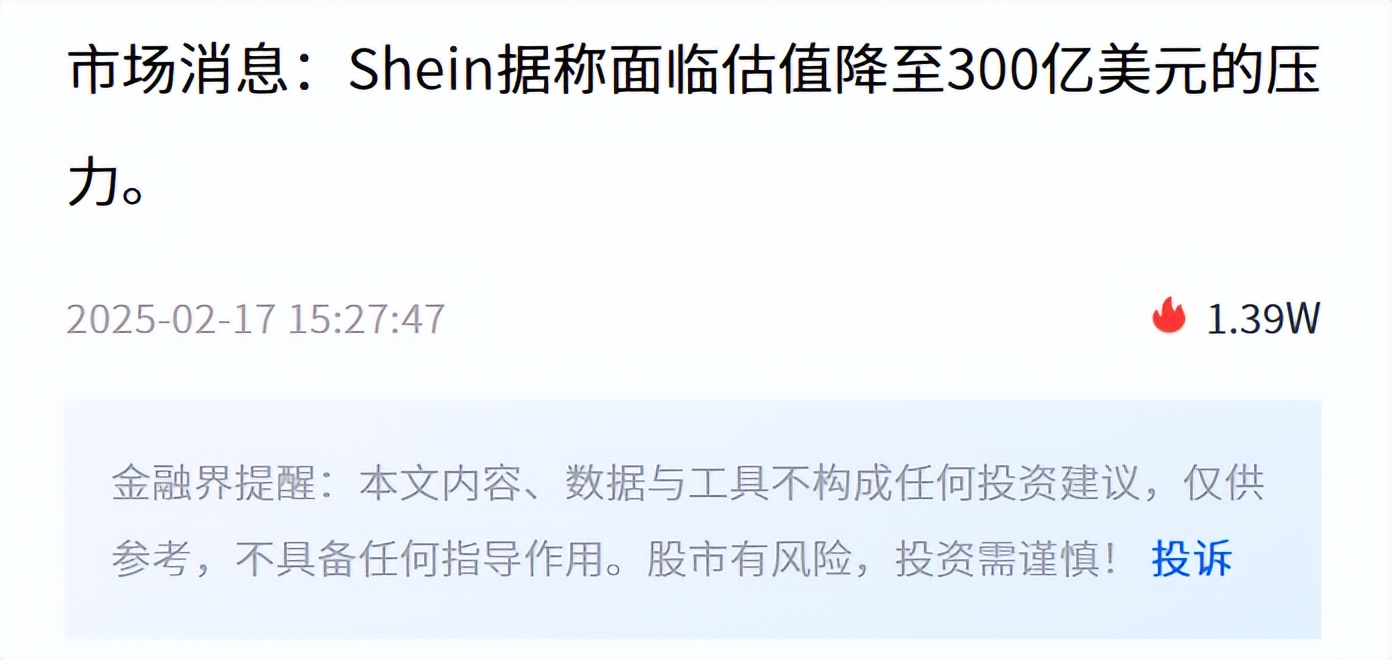 市场消息：Shein据称面临估值降至300亿美元的压力。

2025-02-17 15:27:47

1.39W

金融界提醒：本文内容、数据与工具不构成任何投资建议，仅供参考，不具备任何指导作用。股市有风险，投资需谨慎！ 投诉